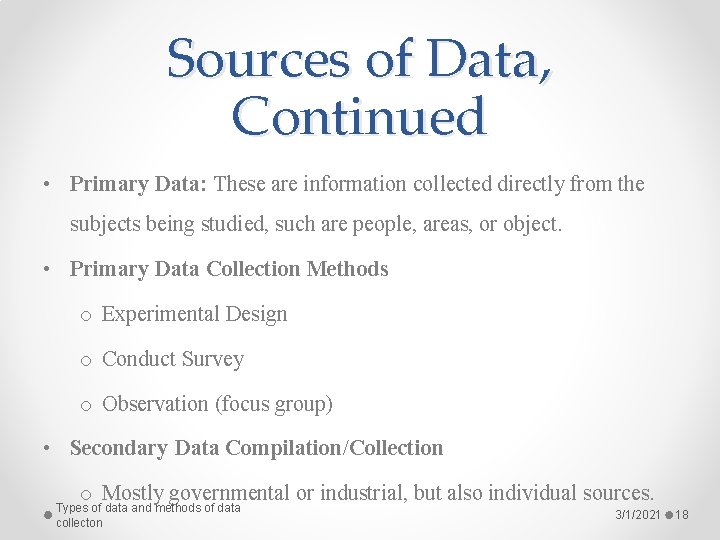 Sources of Data, Continued

• Primary Data: These are information collected directly from the subjects being studied, such are people, areas, or object.

• Primary Data Collection Methods

o Experimental Design

o Conduct Survey

o Observation (focus group)

• Secondary Data Compilation/Collection

o Mostly governmental or industrial, but also individual sources.

Types of data and methods of data collecton

3/1/2021 18